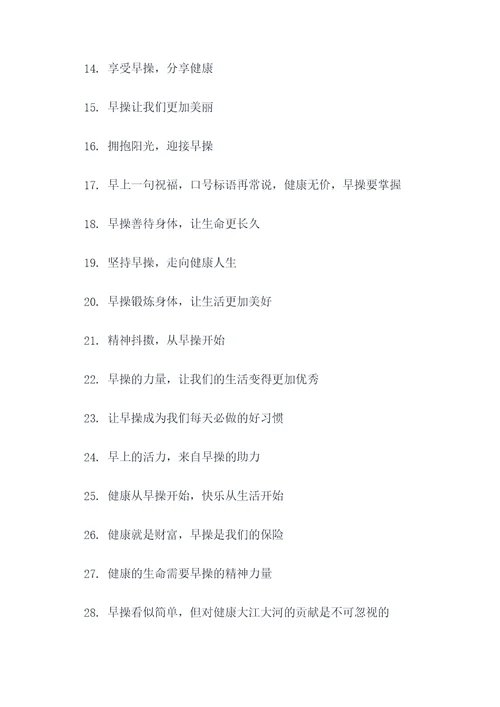 14. 享受早操，分享健康

15. 早操让我们更加美丽

16. 拥抱阳光，迎接早操

17. 早上一句祝福，口号标语再常说，健康无价，早操要掌握

18. 早操善待身体，让生命更长久

19. 坚持早操，走向健康人生

20. 早操锻炼身体，让生活更加美好

21. 精神抖擞，从早操开始

22. 早操的力量，让我们的生活变得更加优秀

23. 让早操成为我们每天必做的好习惯

24. 早上的活力，来自早操的助力

25. 健康从早操开始，快乐从生活开始

26. 健康就是财富，早操是我们的保险

27. 健康的生命需要早操的精神力量

28. 早操看似简单，但对健康大江大河的贡献是不可忽视的